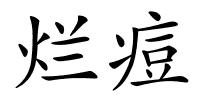 烂痘